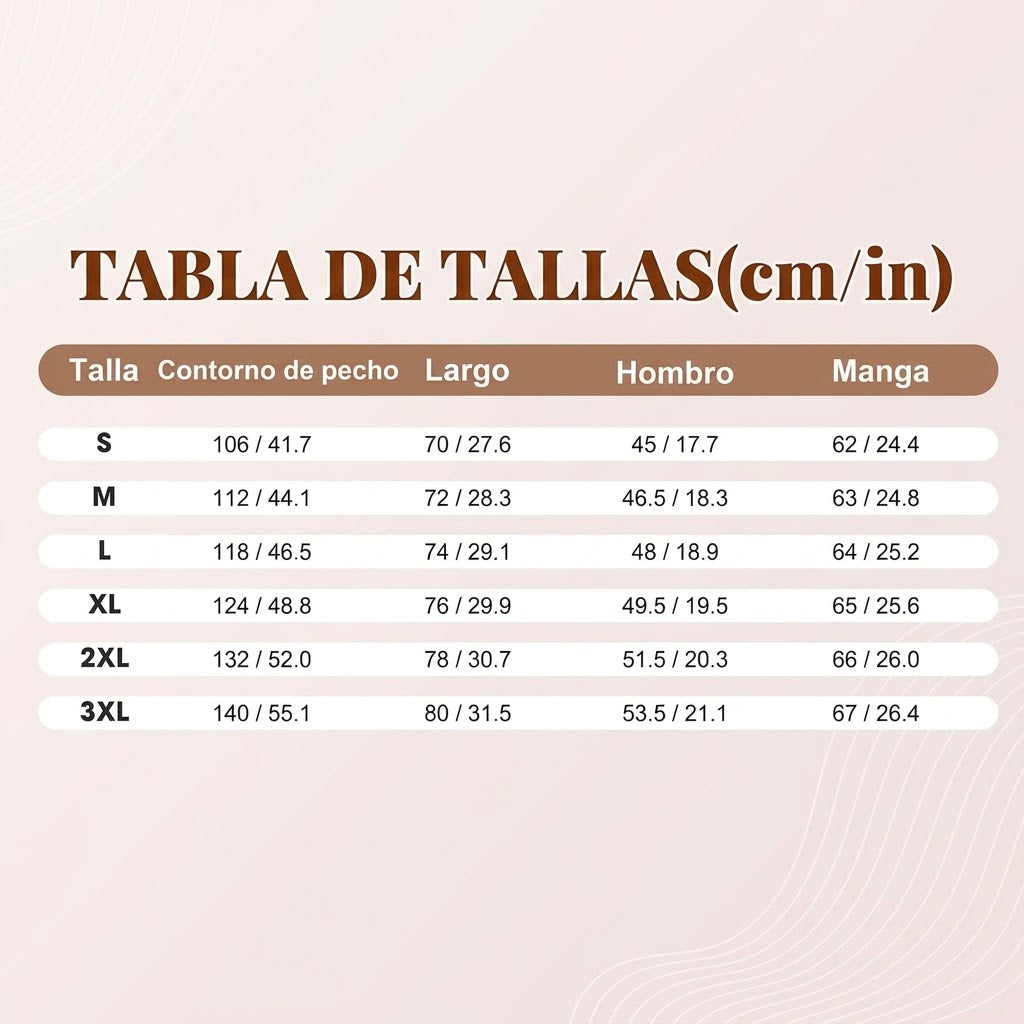 TABLA DE TALLAS(cm/in)

| Talla | Contorno de pecho | Largo | Hombro | Manga |
|---|---|---|---|---|
| S | 106 / 41.7 | 70 / 27.6 | 45 / 17.7 | 62 / 24.4 |
| M | 112 / 44.1 | 72 / 28.3 | 46.5 / 18.3 | 63 / 24.8 |
| L | 118 / 46.5 | 74 / 29.1 | 48 / 18.9 | 64 / 25.2 |
| XL | 124 / 48.8 | 76 / 29.9 | 49.5 / 19.5 | 65 / 25.6 |
| 2XL | 132 / 52.0 | 78 / 30.7 | 51.5 / 20.3 | 66 / 26.0 |
| 3XL | 140 / 55.1 | 80 / 31.5 | 53.5 / 21.1 | 67 / 26.4 |